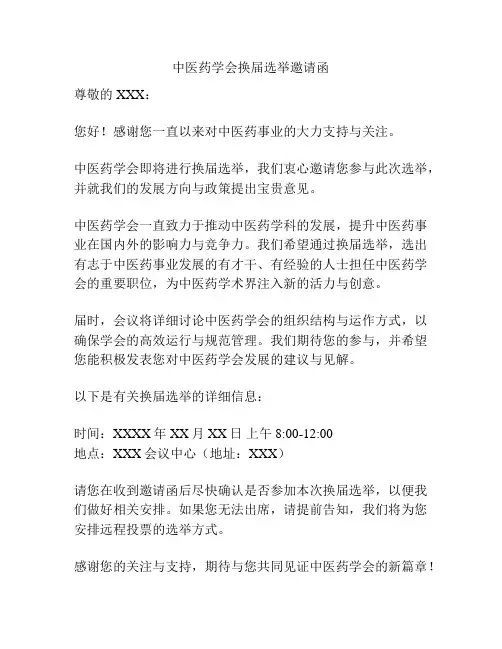 中医药学会换届选举邀请函

尊敬的 XXX：

您好！感谢您一直以来对中医药事业的大力支持与关注。

中医药学会即将进行换届选举，我们衷心邀请您参与此次选举，并就我们的发展方向与政策提出宝贵意见。

中医药学会一直致力于推动中医药学科的发展，提升中医药事业在国内外的影响力与竞争力。我们希望通过换届选举，选出有志于中医药事业发展的有才干、有经验的人士担任中医药学会的重要职位，为中医药学术界注入新的活力与创意。

届时，会议将详细讨论中医药学会的组织结构与运作方式，以确保学会的高效运行与规范管理。我们期待您的参与，并希望您能积极发表您对中医药学会发展的建议与见解。

以下是有关换届选举的详细信息：

时间：XXXX 年 XX 月 XX 日 上午 8:00-12:00
地点：XXX 会议中心（地址：XXX）

请您在收到邀请函后尽快确认是否参加本次换届选举，以便我们做好相关安排。如果您无法出席，请提前告知，我们将为您安排远程投票的选举方式。

感谢您的关注与支持，期待与您共同见证中医药学会的新篇章！